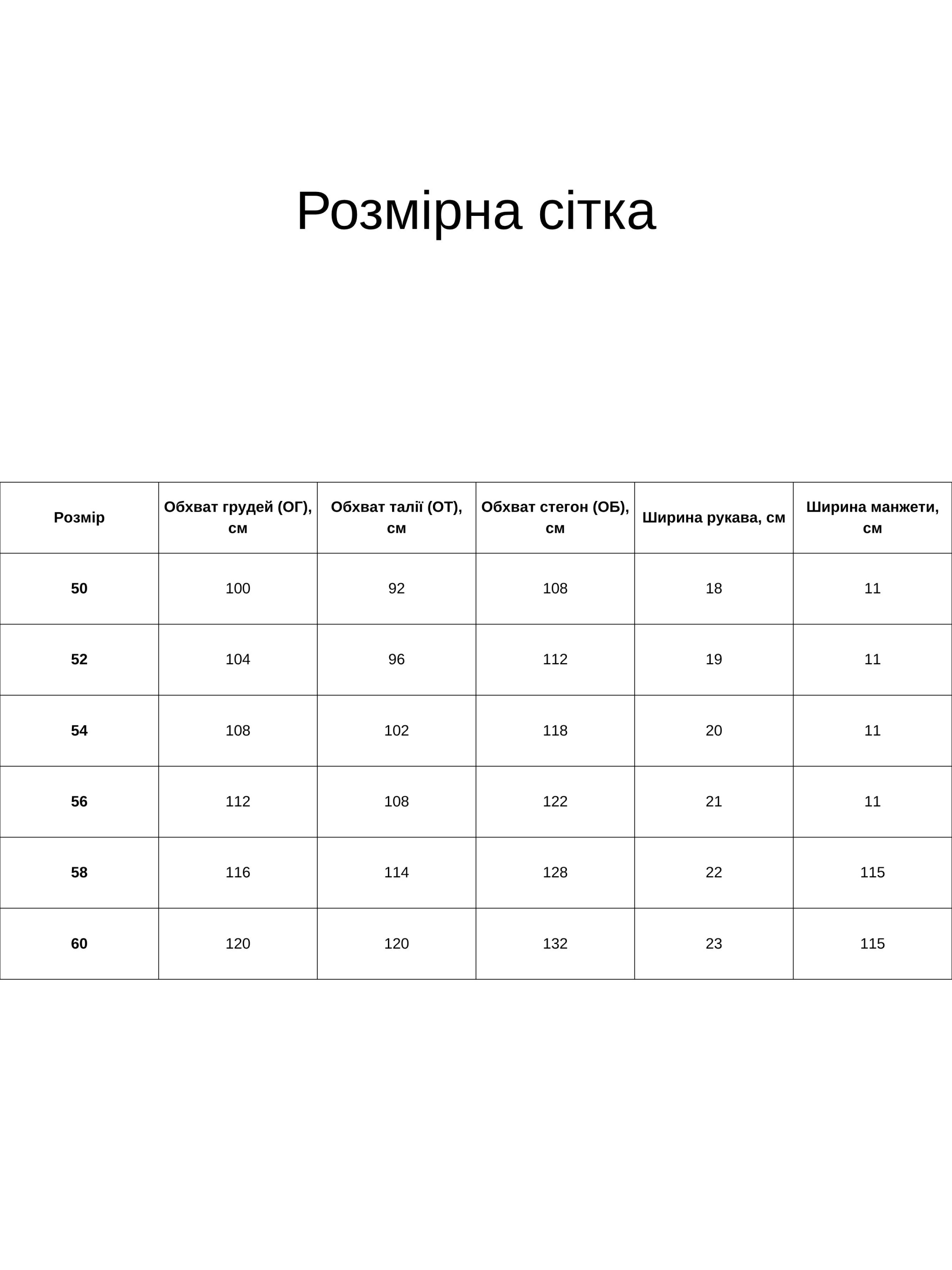 Розмірна сітка

| Розмір | Обхват грудей (ОГ), см | Обхват талії (ОТ), см | Обхват стегон (ОБ), см | Ширина рукава, см | Ширина манжети, см |
|---|---|---|---|---|---|
| 50 | 100 | 92 | 108 | 18 | 11 |
| 52 | 104 | 96 | 112 | 19 | 11 |
| 54 | 108 | 102 | 118 | 20 | 11 |
| 56 | 112 | 108 | 122 | 21 | 11 |
| 58 | 116 | 114 | 128 | 22 | 115 |
| 60 | 120 | 120 | 132 | 23 | 115 |